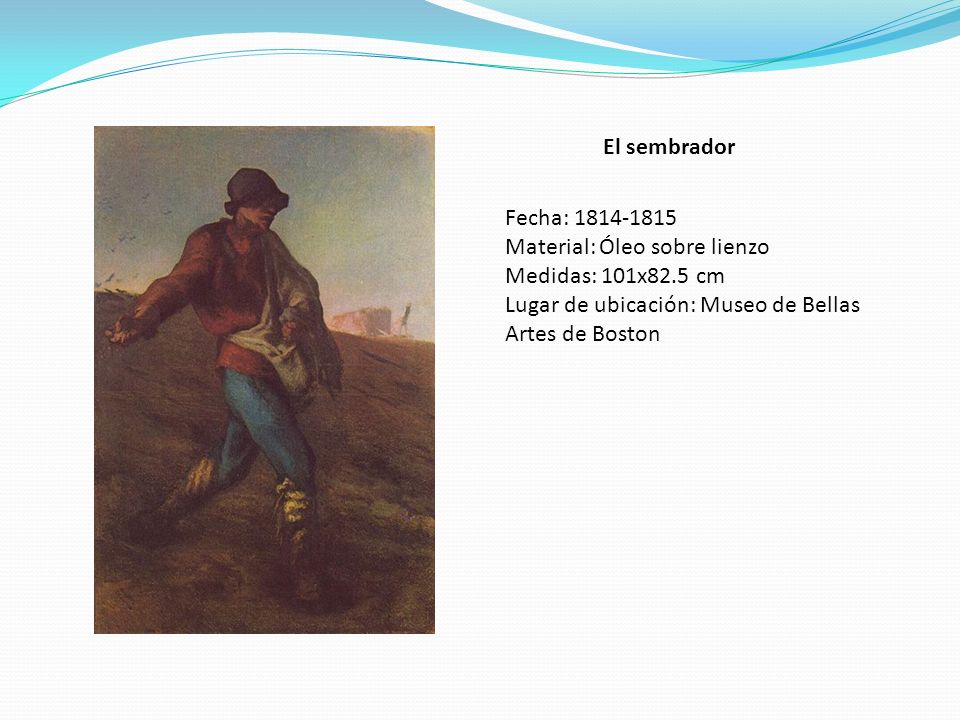 El sembrador

Fecha: 1814-1815
Material: Óleo sobre lienzo
Medidas: 101x82.5 cm
Lugar de ubicación: Museo de Bellas Artes de Boston